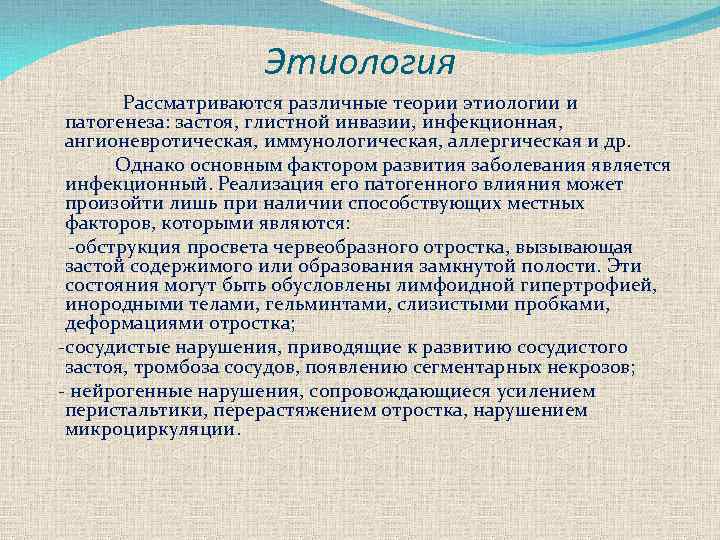 Этиология

Рассматриваются различные теории этиологии и патогенеза: застоя, глистной инвазии, инфекционная, ангионевротическая, иммунологическая, аллергическая и др.

Однако основным фактором развития заболевания является инфекционный. Реализация его патогенного влияния может произойти лишь при наличии способствующих местных факторов, которыми являются:

-обструкция просвета червеобразного отростка, вызывающая застой содержимого или образования замкнутой полости. Эти состояния могут быть обусловлены лимфоидной гипертрофией, инородными телами, гельминтами, слизистыми пробками, деформациями отростка;

-сосудистые нарушения, приводящие к развитию сосудистого застоя, тромбоза сосудов, появлению сегментарных некрозов;

- нейрогенные нарушения, сопровождающиеся усилением перистальтики, перерастяжением отростка, нарушением микроциркуляции.